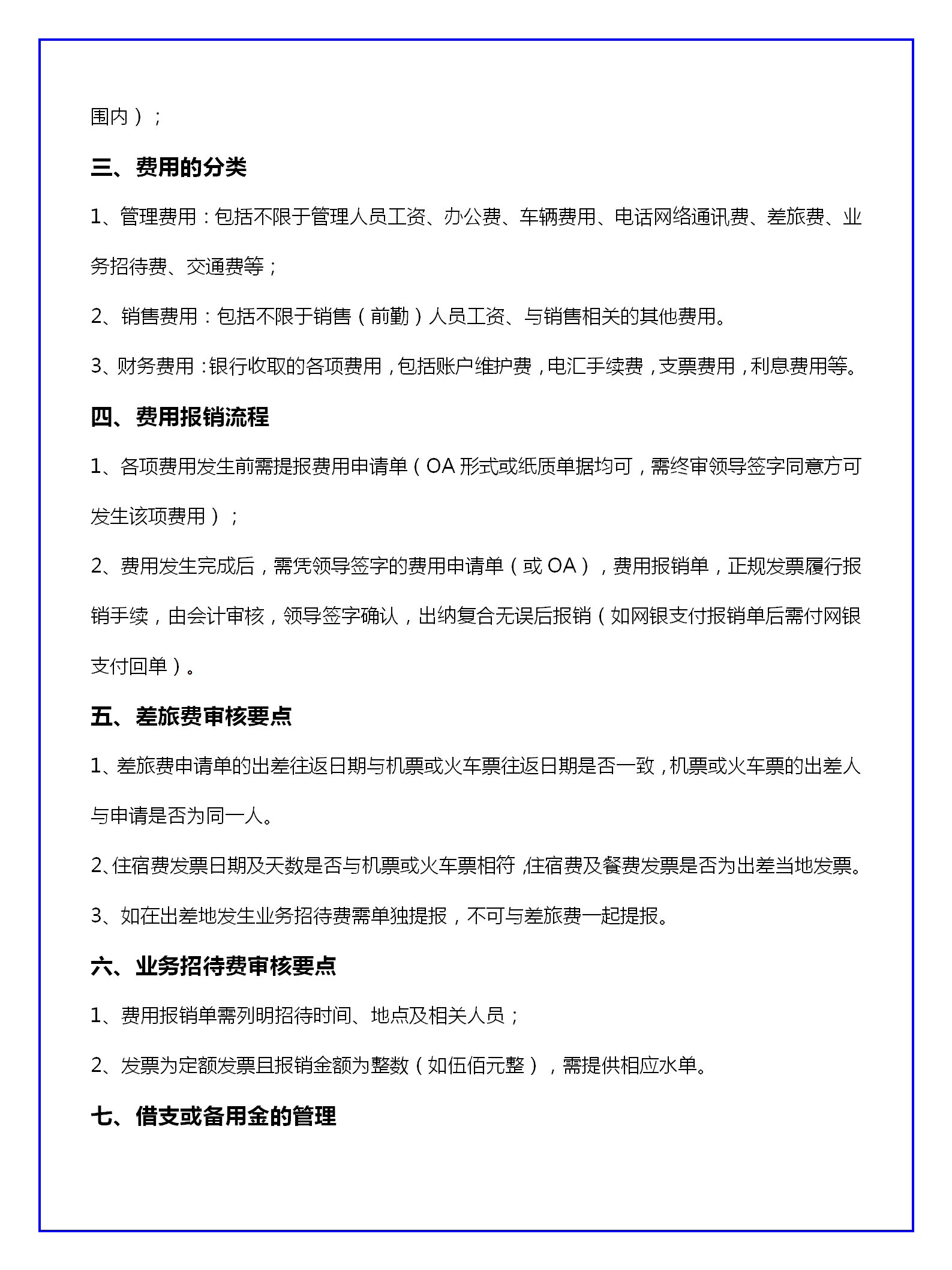 围内）；

三、费用的分类

1、管理费用：包括不限于管理人员工资、办公费、车辆费用、电话网络通讯费、差旅费、业务招待费、交通费等；

2、销售费用：包括不限于销售（前勤）人员工资、与销售相关的其他费用。

3、财务费用：银行收取的各项费用，包括账户维护费，电汇手续费，支票费用，利息费用等。

四、费用报销流程

1、各项费用发生前需提报费用申请单（OA形式或纸质单据均可，需终审领导签字同意方可发生该项费用）；

2、费用发生完成后，需凭领导签字的费用申请单（或OA），费用报销单，正规发票履行报销手续，由会计审核，领导签字确认，出纳复合无误后报销（如网银支付报销单后需付网银支付回单）。

五、差旅费审核要点

1、差旅费申请单的出差往返日期与机票或火车票往返日期是否一致，机票或火车票的出差人与申请是否为同一人。

2、住宿费发票日期及天数是否与机票或火车票相符，住宿费及餐费发票是否为出差当地发票。

3、如在出差地发生业务招待费需单独提报，不可与差旅费一起提报。

六、业务招待费审核要点

1、费用报销单需列明招待时间、地点及相关人员；

2、发票为定额发票且报销金额为整数（如伍佰元整），需提供相应水单。

七、借支或备用金的管理